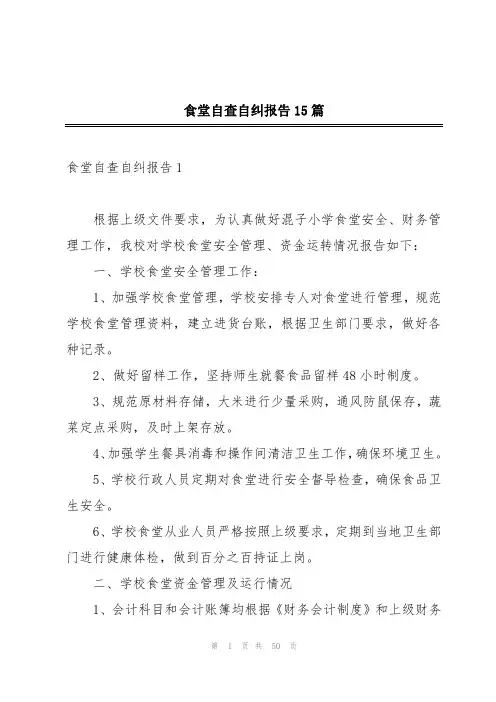 食堂自查自纠报告15篇

食堂自查自纠报告1

根据上级文件要求，为认真做好混子小学食堂安全、财务管理工作，我校对学校食堂安全管理、资金运转情况报告如下：

一、学校食堂安全管理工作：

1、加强学校食堂管理，学校安排专人对食堂进行管理，规范学校食堂管理资料，建立进货台账，根据卫生部门要求，做好各种记录。

2、做好留样工作，坚持师生就餐食品留样48小时制度。

3、规范原材料存储，大米进行少量采购，通风防鼠保存，蔬菜定点采购，及时上架存放。

4、加强学生餐具消毒和操作间清洁卫生工作，确保环境卫生。

5、学校行政人员定期对食堂进行安全督导检查，确保食品卫生安全。

6、学校食堂从业人员严格按照上级要求，定期到当地卫生部门进行健康体检，做到百分之百持证上岗。

二、学校食堂资金管理及运行情况

1、会计科目和会计账簿均根据《财务会计制度》和上级财务

第 1 页 共 50 页